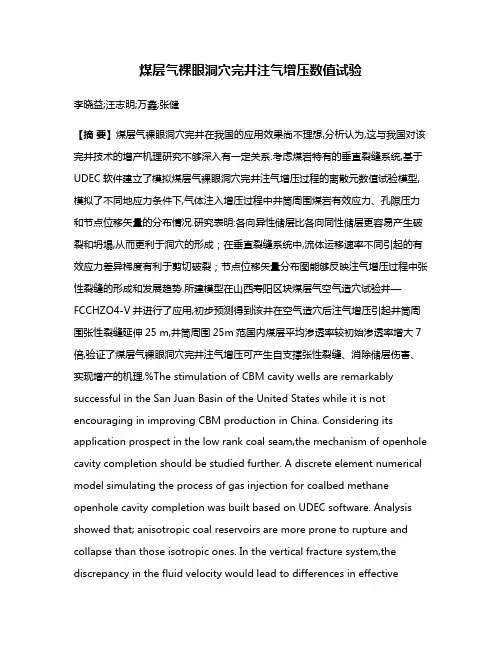 煤层气裸眼洞穴完井注气增压数值试验

李晓益;汪志明;万鑫;张健

【摘 要】煤层气裸眼洞穴完井在我国的应用效果尚不理想,分析认为,这与我国对该完井技术的增产机理研究不够深入有一定关系.考虑煤岩特有的垂直裂缝系统,基于UDEC 软件建立了模拟煤层气裸眼洞穴完井注气增压过程的离散元数值试验模型,模拟了不同地应力条件下,气体注入增压过程中井筒周围煤岩有效应力、孔隙压力和节点位移矢量的分布情况.研究表明:各向异性储层比各向同性储层更容易产生破裂和坍塌,从而更利于洞穴的形成；在垂直裂缝系统中,流体运移速率不同引起的有效应力差异梯度有利于剪切破裂；节点位移矢量分布图能够反映注气增压过程中张性裂缝的形成和发展趋势.所建模型在山西寿阳区块煤层气空气造穴试验井—FCCHZO4-V 井进行了应用,初步预测得到该井在空气造穴后注气增压引起井筒周围张性裂缝延伸 25 m,井筒周围 25m 范围内煤层平均渗透率较初始渗透率增大 7 倍,验证了煤层气裸眼洞穴完井注气增压可产生自支撑张性裂缝、消除储层伤害、实现增产的机理.%The stimulation of CBM cavity wells are remarkably successful in the San Juan Basin of the United States while it is not encouraging in improving CBM production in China. Considering its application prospect in the low rank coal seam,the mechanism of openhole cavity completion should be studied further. A discrete element numerical model simulating the process of gas injection for coalbed methane openhole cavity completion was built based on UDEC software. Analysis showed that; anisotropic coal reservoirs are more prone to rupture and collapse than those isotropic ones. In the vertical fracture system,the discrepancy in the fluid velocity would lead to differences in effective